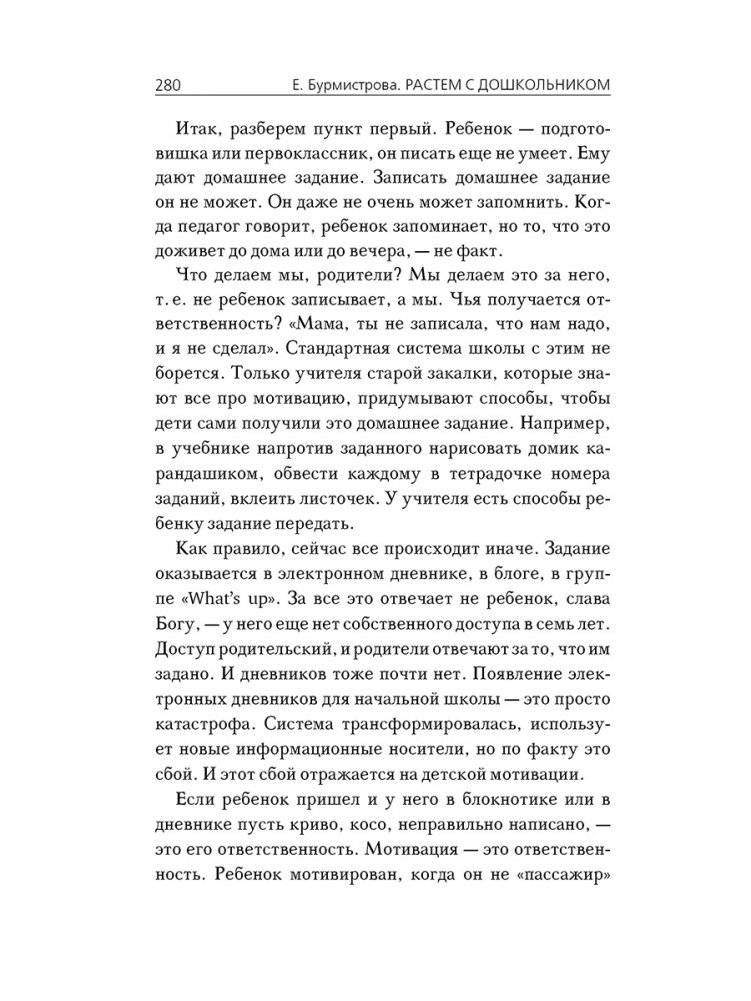 280 Е. Бурмистрова. РАСТЕМ С ДОШКОЛЬНИКОМ

Итак, разберем пункт первый. Ребенок — подготовишка или первоклассник, он писать еще не умеет. Ему дают домашнее задание. Записать домашнее задание он не может. Он даже не очень может запомнить. Когда педагог говорит, ребенок запоминает, но то, что это доживет до дома или до вечера, — не факт.

Что делаем мы, родители? Мы делаем это за него, т. е. не ребенок записывает, а мы. Чья получается ответственность? «Мама, ты не записала, что нам надо, и я не сделал». Стандартная система школы с этим не борется. Только учителя старой закалки, которые знают все про мотивацию, придумывают способы, чтобы дети сами получили это домашнее задание. Например, в учебнике напротив заданного нарисовать домик карандашиком, обвести каждому в тетрадочке номера заданий, вклеить листочек. У учителя есть способы ребенку задание передать.

Как правило, сейчас все происходит иначе. Задание оказывается в электронном дневнике, в блоге, в группе «What's up». За все это отвечает не ребенок, слава Богу, — у него еще нет собственного доступа в семь лет. Доступ родительский, и родители отвечают за то, что им задано. И дневников тоже почти нет. Появление электронных дневников для начальной школы — это просто катастрофа. Система трансформировалась, использует новые информационные носители, но по факту это сбой. И этот сбой отражается на детской мотивации.

Если ребенок пришел и у него в блокнотике или в дневнике пусть криво, косо, неправильно написано, — это его ответственность. Мотивация — это ответственность. Ребенок мотивирован, когда он не «пассажир»